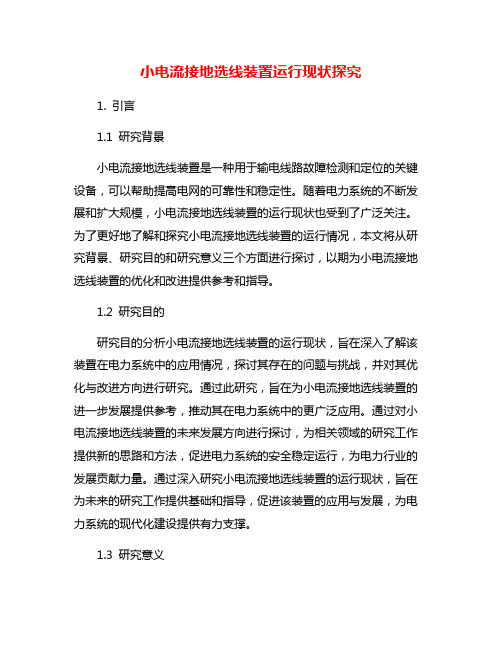 小电流接地选线装置运行现状探究

1. 引言

1.1 研究背景

小电流接地选线装置是一种用于输电线路故障检测和定位的关键设备，可以帮助提高电网的可靠性和稳定性。随着电力系统的不断发展和扩大规模，小电流接地选线装置的运行现状也受到了广泛关注。为了更好地了解和探究小电流接地选线装置的运行情况，本文将从研究背景、研究目的和研究意义三个方面进行探讨，以期为小电流接地选线装置的优化和改进提供参考和指导。

1.2 研究目的

研究目的分析小电流接地选线装置的运行现状，旨在深入了解该装置在电力系统中的应用情况，探讨其存在的问题与挑战，并对其优化与改进方向进行研究。通过此研究，旨在为小电流接地选线装置的进一步发展提供参考，推动其在电力系统中的更广泛应用。通过对小电流接地选线装置的未来发展方向进行探讨，为相关领域的研究工作提供新的思路和方法，促进电力系统的安全稳定运行，为电力行业的发展贡献力量。通过深入研究小电流接地选线装置的运行现状，旨在为未来的研究工作提供基础和指导，促进该装置的应用与发展，为电力系统的现代化建设提供有力支撑。

1.3 研究意义